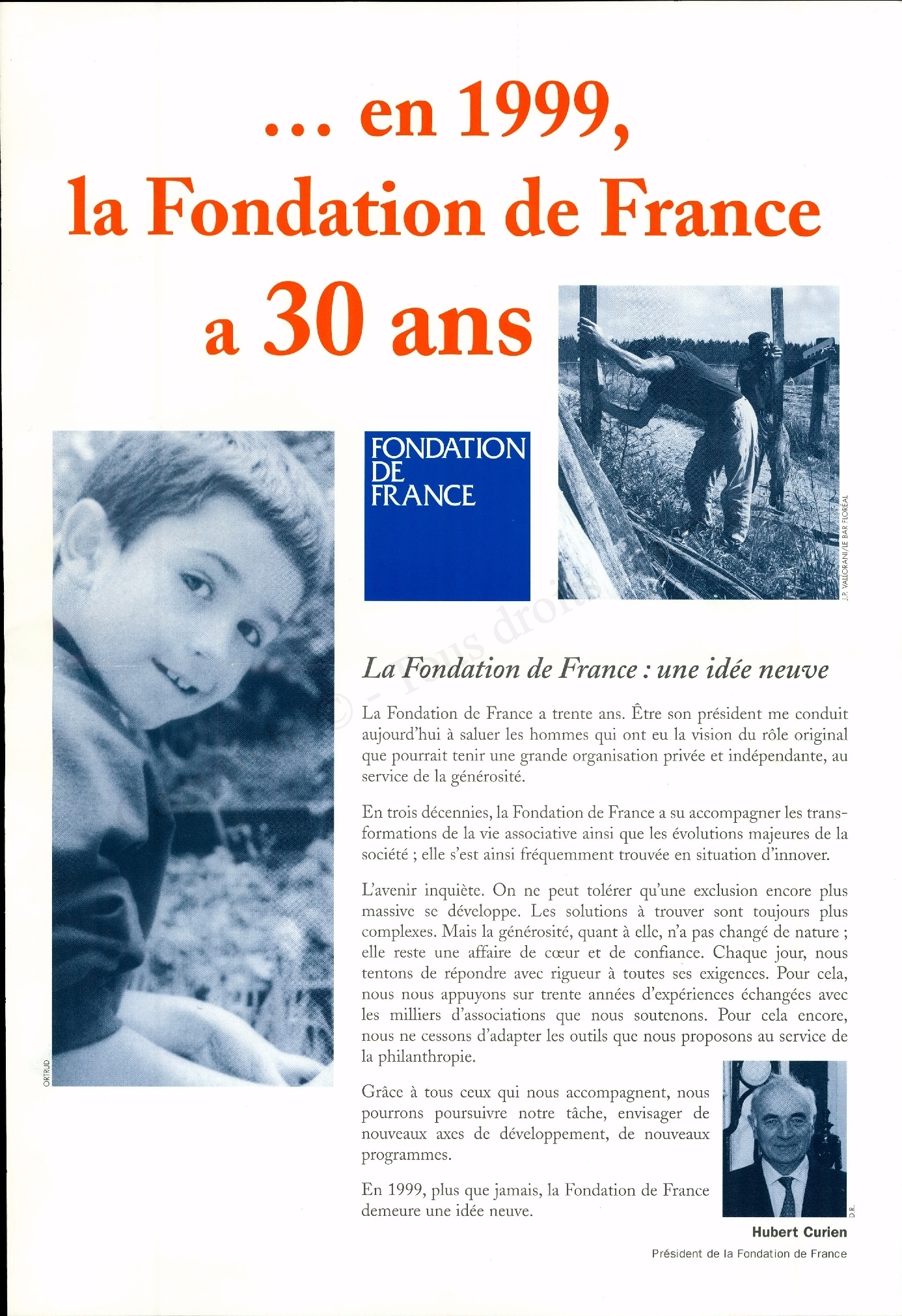 … en 1999,
la Fondation de France
a 30 ans

FONDATION
DE
FRANCE

J.P. VALLORANI/LE BAR FLORÉAL

ORTRUD

© - Tous droits

La Fondation de France : une idée neuve

La Fondation de France a trente ans. Être son président me conduit aujourd'hui à saluer les hommes qui ont eu la vision du rôle original que pourrait tenir une grande organisation privée et indépendante, au service de la générosité.

En trois décennies, la Fondation de France a su accompagner les transformations de la vie associative ainsi que les évolutions majeures de la société ; elle s'est ainsi fréquemment trouvée en situation d'innover.

L'avenir inquiète. On ne peut tolérer qu'une exclusion encore plus massive se développe. Les solutions à trouver sont toujours plus complexes. Mais la générosité, quant à elle, n'a pas changé de nature ; elle reste une affaire de cœur et de confiance. Chaque jour, nous tentons de répondre avec rigueur à toutes ses exigences. Pour cela, nous nous appuyons sur trente années d'expériences échangées avec les milliers d'associations que nous soutenons. Pour cela encore, nous ne cessons d'adapter les outils que nous proposons au service de la philanthropie.

Grâce à tous ceux qui nous accompagnent, nous pourrons poursuivre notre tâche, envisager de nouveaux axes de développement, de nouveaux programmes.

En 1999, plus que jamais, la Fondation de France demeure une idée neuve.

D.R.

Hubert Curien
Président de la Fondation de France